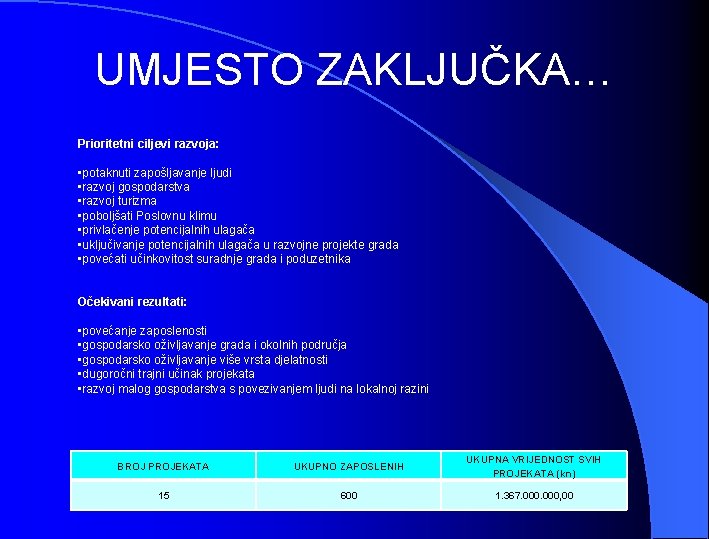 UMJESTO ZAKLJUČKA…

Prioritetni ciljevi razvoja:

▪potaknuti zapošljavanje ljudi
▪razvoj gospodarstva
▪razvoj turizma
▪poboljšati Poslovnu klimu
▪privlačenje potencijalnih ulagača
▪uključivanje potencijalnih ulagača u razvojne projekte grada
▪povećati učinkovitost suradnje grada i poduzetnika

Očekivani rezultati:

▪povećanje zaposlenosti
▪gospodarsko oživljavanje grada i okolnih područja
▪gospodarsko oživljavanje više vrsta djelatnosti
▪dugoročni trajni učinak projekata
▪razvoj malog gospodarstva s povezivanjem ljudi na lokalnoj razini

| BROJ PROJEKATA | UKUPNO ZAPOSLENIH | UKUPNA VRIJEDNOST SVIH PROJEKATA (kn) |
|---|---|---|
| 15 | 600 | 1.367.000.000,00 |